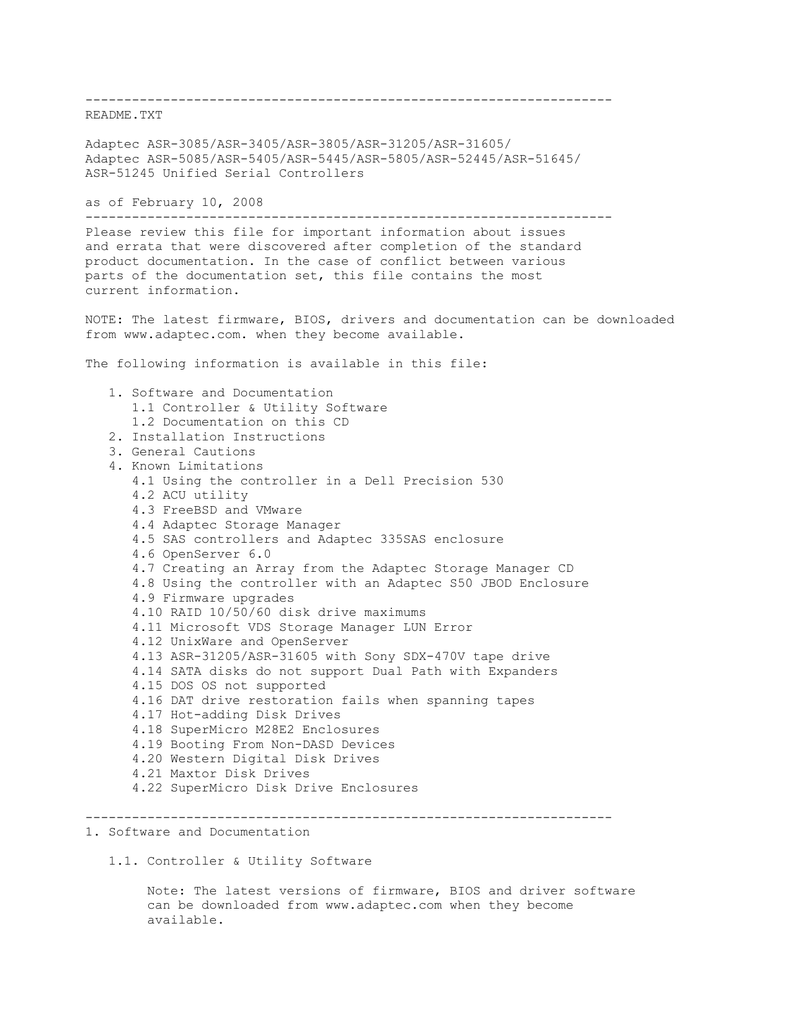 --------------------------------------------------------------------
README.TXT

Adaptec ASR-3085/ASR-3405/ASR-3805/ASR-31205/ASR-31605/
Adaptec ASR-5085/ASR-5405/ASR-5445/ASR-5805/ASR-52445/ASR-51645/
ASR-51245 Unified Serial Controllers

as of February 10, 2008
--------------------------------------------------------------------
Please review this file for important information about issues and errata that were discovered after completion of the standard product documentation. In the case of conflict between various parts of the documentation set, this file contains the most current information.

NOTE: The latest firmware, BIOS, drivers and documentation can be downloaded from www.adaptec.com. when they become available.

The following information is available in this file:

1. Software and Documentation
1.1 Controller & Utility Software
1.2 Documentation on this CD
2. Installation Instructions
3. General Cautions
4. Known Limitations
4.1 Using the controller in a Dell Precision 530
4.2 ACU utility
4.3 FreeBSD and VMware
4.4 Adaptec Storage Manager
4.5 SAS controllers and Adaptec 335SAS enclosure
4.6 OpenServer 6.0
4.7 Creating an Array from the Adaptec Storage Manager CD
4.8 Using the controller with an Adaptec S50 JBOD Enclosure
4.9 Firmware upgrades
4.10 RAID 10/50/60 disk drive maximums
4.11 Microsoft VDS Storage Manager LUN Error
4.12 UnixWare and OpenServer
4.13 ASR-31205/ASR-31605 with Sony SDX-470V tape drive
4.14 SATA disks do not support Dual Path with Expanders
4.15 DOS OS not supported
4.16 DAT drive restoration fails when spanning tapes
4.17 Hot-adding Disk Drives
4.18 SuperMicro M28E2 Enclosures
4.19 Booting From Non-DASD Devices
4.20 Western Digital Disk Drives
4.21 Maxtor Disk Drives
4.22 SuperMicro Disk Drive Enclosures

--------------------------------------------------------------------
1. Software and Documentation

1.1. Controller & Utility Software

Note: The latest versions of firmware, BIOS and driver software can be downloaded from www.adaptec.com when they become available.